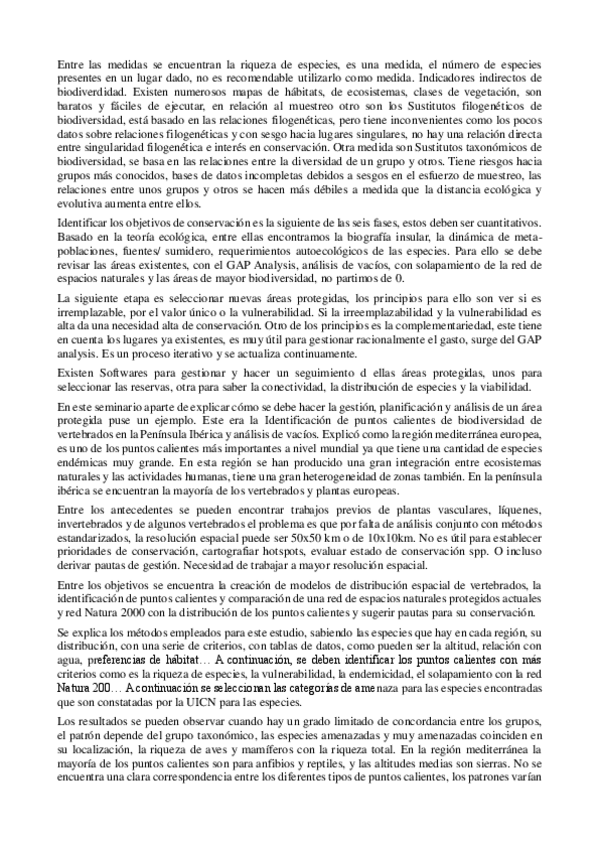 Entre las medidas se encuentran la riqueza de especies, es una medida, el número de especies presentes en un lugar dado, no es recomendable utilizarlo como medida. Indicadores indirectos de biodiverdidad. Existen numerosos mapas de hábitats, de ecosistemas, clases de vegetación, son baratos y fáciles de ejecutar, en relación al muestreo otro son los Sustitutos filogenéticos de biodiversidad, está basado en las relaciones filogenéticas, pero tiene inconvenientes como los pocos datos sobre relaciones filogenéticas y con sesgo hacia lugares singulares, no hay una relación directa entre singularidad filogenética e interés en conservación. Otra medida son Sustitutos taxonómicos de biodiversidad, se basa en las relaciones entre la diversidad de un grupo y otros. Tiene riesgos hacia grupos más conocidos, bases de datos incompletas debidos a sesgos en el esfuerzo de muestreo, las relaciones entre unos grupos y otros se hacen más débiles a medida que la distancia ecológica y evolutiva aumenta entre ellos.

Identificar los objetivos de conservación es la siguiente de las seis fases, estos deben ser cuantitativos. Basado en la teoría ecológica, entre ellas encontramos la biografía insular, la dinámica de metapoblaciones, fuentes/ sumidero, requerimientos autoecológicos de las especies. Para ello se debe revisar las áreas existentes, con el GAP Analysis, análisis de vacíos, con solapamiento de la red de espacios naturales y las áreas de mayor biodiversidad, no partimos de 0.

La siguiente etapa es seleccionar nuevas áreas protegidas, los principios para ello son ver si es irremplazable, por el valor único o la vulnerabilidad. Si la irreemplazabilidad y la vulnerabilidad es alta da una necesidad alta de conservación. Otro de los principios es la complementariedad, este tiene en cuenta los lugares ya existentes, es muy útil para gestionar racionalmente el gasto, surge del GAP analysis. Es un proceso iterativo y se actualiza continuamente.

Existen Softwares para gestionar y hacer un seguimiento d ellas áreas protegidas, unos para seleccionar las reservas, otra para saber la conectividad, la distribución de especies y la viabilidad.

En este seminario aparte de explicar cómo se debe hacer la gestión, planificación y análisis de un área protegida puse un ejemplo. Este era la Identificación de puntos calientes de biodiversidad de vertebrados en la Península Ibérica y análisis de vacíos. Explicó como la región mediterránea europea, es uno de los puntos calientes más importantes a nivel mundial ya que tiene una cantidad de especies endémicas muy grande. En esta región se han producido una gran integración entre ecosistemas naturales y las actividades humanas, tiene una gran heterogeneidad de zonas también. En la península ibérica se encuentran la mayoría de los vertebrados y plantas europeas.

Entre los antecedentes se pueden encontrar trabajos previos de plantas vasculares, líquenes, invertebrados y de algunos vertebrados el problema es que por falta de análisis conjunto con métodos estandarizados, la resolución espacial puede ser 50x50 km o de 10x10km. No es útil para establecer prioridades de conservación, cartografiar hotspots, evaluar estado de conservación spp. O incluso derivar pautas de gestión. Necesidad de trabajar a mayor resolución espacial.

Entre los objetivos se encuentra la creación de modelos de distribución espacial de vertebrados, la identificación de puntos calientes y comparación de una red de espacios naturales protegidos actuales y red Natura 2000 con la distribución de los puntos calientes y sugerir pautas para su conservación.

Se explica los métodos empleados para este estudio, sabiendo las especies que hay en cada región, su distribución, con una serie de criterios, con tablas de datos, como pueden ser la altitud, relación con agua, preferencias de hábitat… A continuación, se deben identificar los puntos calientes con más criterios como es la riqueza de especies, la vulnerabilidad, la endemicidad, el solapamiento con la red Natura 200… A continuación se seleccionan las categorías de amenaza para las especies encontradas que son constatadas por la UICN para las especies.

Los resultados se pueden observar cuando hay un grado limitado de concordancia entre los grupos, el patrón depende del grupo taxonómico, las especies amenazadas y muy amenazadas coinciden en su localización, la riqueza de aves y mamíferos con la riqueza total. En la región mediterránea la mayoría de los puntos calientes son para anfibios y reptiles, y las altitudes medias son sierras. No se encuentra una clara correspondencia entre los diferentes tipos de puntos calientes, los patrones varían